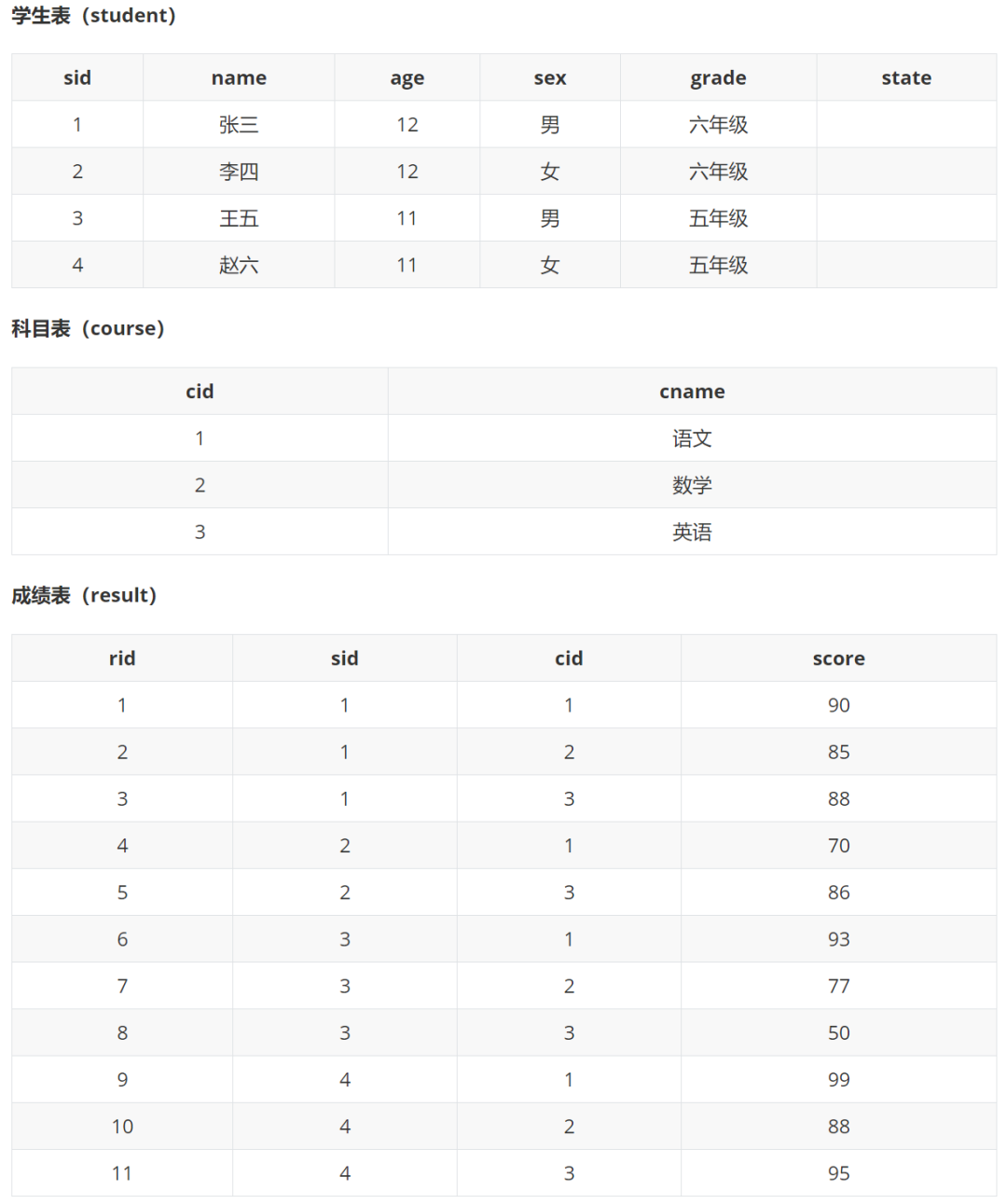 学生表（student）

| sid | name | age | sex | grade | state |
|---|---|---|---|---|---|
| 1 | 张三 | 12 | 男 | 六年级 | |
| 2 | 李四 | 12 | 女 | 六年级 | |
| 3 | 王五 | 11 | 男 | 五年级 | |
| 4 | 赵六 | 11 | 女 | 五年级 | |

科目表（course）

| cid | cname |
|---|---|
| 1 | 语文 |
| 2 | 数学 |
| 3 | 英语 |

成绩表（result）

| rid | sid | cid | score |
|---|---|---|---|
| 1 | 1 | 1 | 90 |
| 2 | 1 | 2 | 85 |
| 3 | 1 | 3 | 88 |
| 4 | 2 | 1 | 70 |
| 5 | 2 | 3 | 86 |
| 6 | 3 | 1 | 93 |
| 7 | 3 | 2 | 77 |
| 8 | 3 | 3 | 50 |
| 9 | 4 | 1 | 99 |
| 10 | 4 | 2 | 88 |
| 11 | 4 | 3 | 95 |